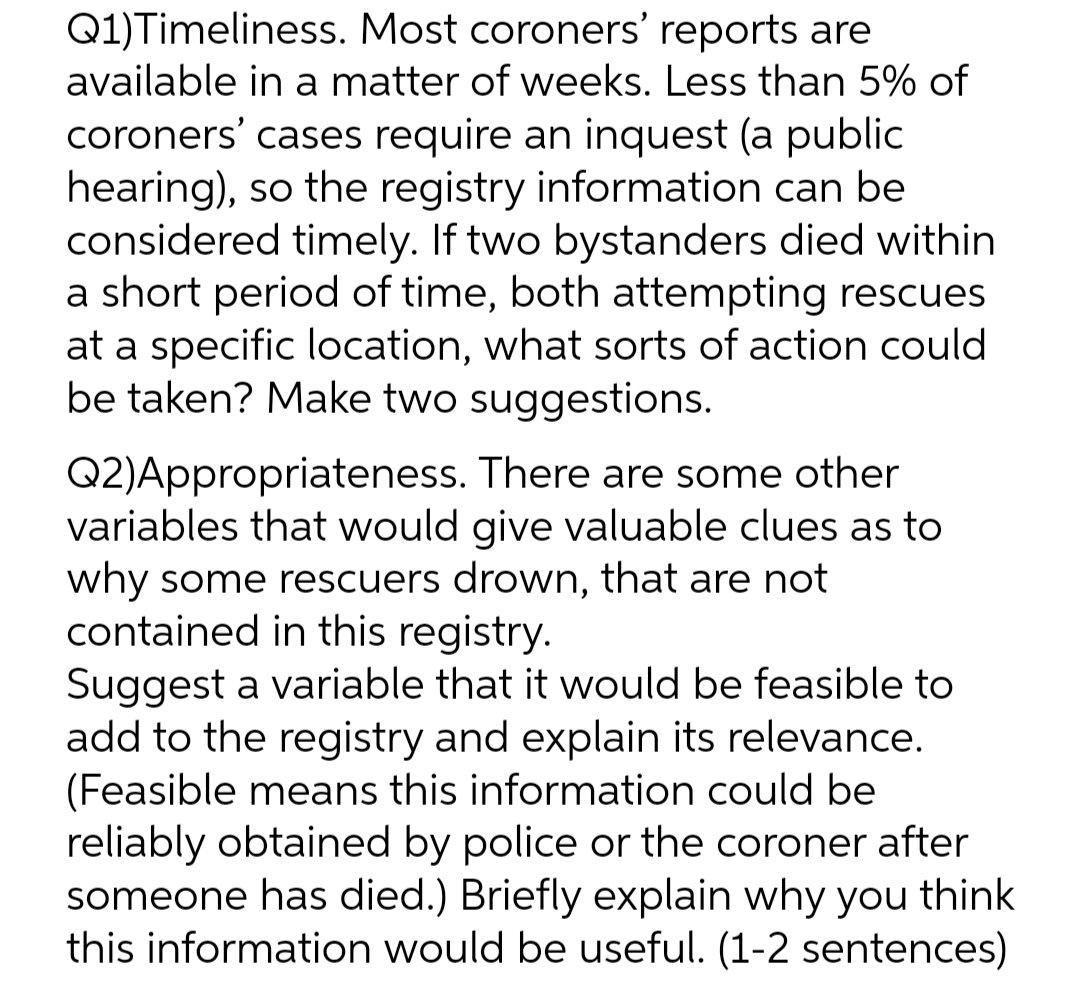 Q1)Timeliness. Most coroners' reports are available in a matter of weeks. Less than 5% of coroners' cases require an inquest (a public hearing), so the registry information can be considered timely. If two bystanders died within a short period of time, both attempting rescues at a specific location, what sorts of action could be taken? Make two suggestions.

Q2)Appropriateness. There are some other variables that would give valuable clues as to why some rescuers drown, that are not contained in this registry.
Suggest a variable that it would be feasible to add to the registry and explain its relevance. (Feasible means this information could be reliably obtained by police or the coroner after someone has died.) Briefly explain why you think this information would be useful. (1-2 sentences)